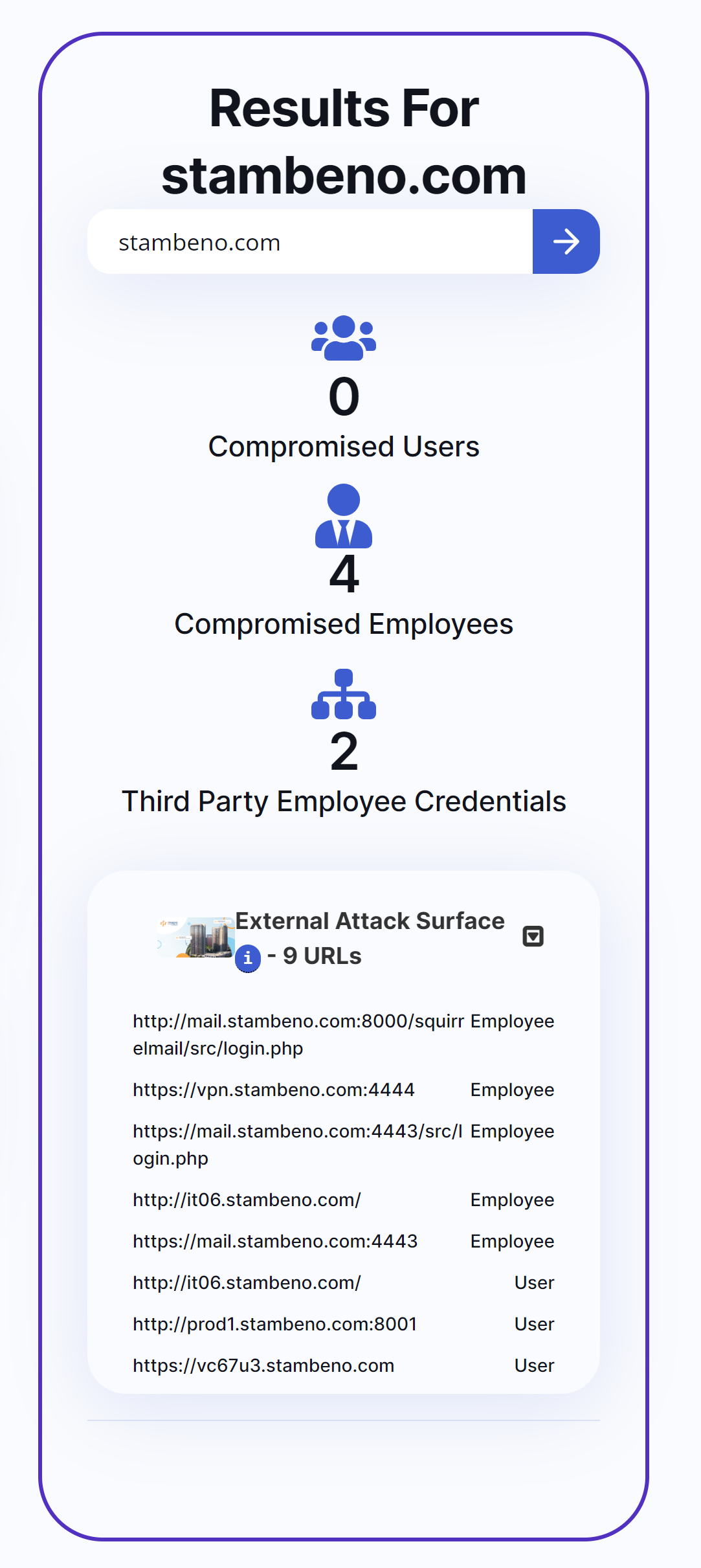 Results For stambeno.com

stambeno.com

0
Compromised Users

4
Compromised Employees

2
Third Party Employee Credentials

External Attack Surface - 9 URLs

| | |
|---|---|
| http://mail.stambeno.com:8000/squirrelmail/src/login.php | Employee |
| https://vpn.stambeno.com:4444 | Employee |
| https://mail.stambeno.com:4443/src/login.php | Employee |
| http://it06.stambeno.com/ | Employee |
| https://mail.stambeno.com:4443 | Employee |
| http://it06.stambeno.com/ | User |
| http://prod1.stambeno.com:8001 | User |
| https://vc67u3.stambeno.com | User |